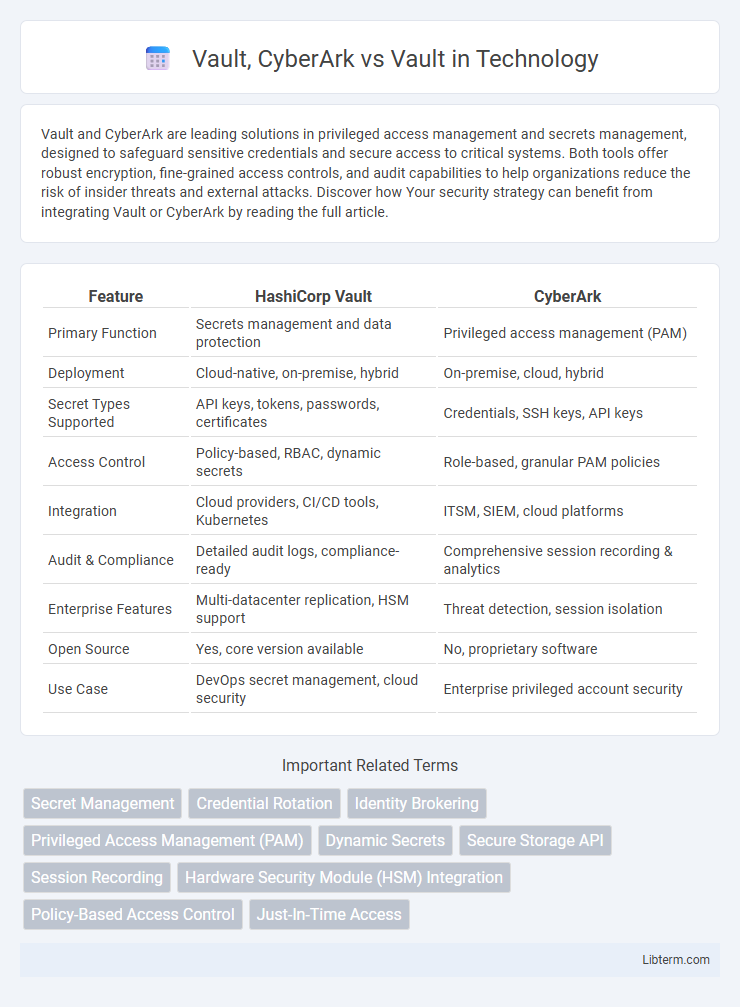 Vault, CyberArk vs Vault in Technology

Vault and CyberArk are leading solutions in privileged access management and secrets management, designed to safeguard sensitive credentials and secure access to critical systems. Both tools offer robust encryption, fine-grained access controls, and audit capabilities to help organizations reduce the risk of insider threats and external attacks. Discover how Your security strategy can benefit from integrating Vault or CyberArk by reading the full article.

| Feature | HashiCorp Vault | CyberArk |
|---|---|---|
| Primary Function | Secrets management and data protection | Privileged access management (PAM) |
| Deployment | Cloud-native, on-premise, hybrid | On-premise, cloud, hybrid |
| Secret Types Supported | API keys, tokens, passwords, certificates | Credentials, SSH keys, API keys |
| Access Control | Policy-based, RBAC, dynamic secrets | Role-based, granular PAM policies |
| Integration | Cloud providers, CI/CD tools, Kubernetes | ITSM, SIEM, cloud platforms |
| Audit & Compliance | Detailed audit logs, compliance-ready | Comprehensive session recording & analytics |
| Enterprise Features | Multi-datacenter replication, HSM support | Threat detection, session isolation |
| Open Source | Yes, core version available | No, proprietary software |
| Use Case | DevOps secret management, cloud security | Enterprise privileged account security |

Important Related Terms

Secret Management
Credential Rotation
Identity Brokering
Privileged Access Management (PAM)
Dynamic Secrets
Secure Storage API
Session Recording
Hardware Security Module (HSM) Integration
Policy-Based Access Control
Just-In-Time Access

Libterm.com